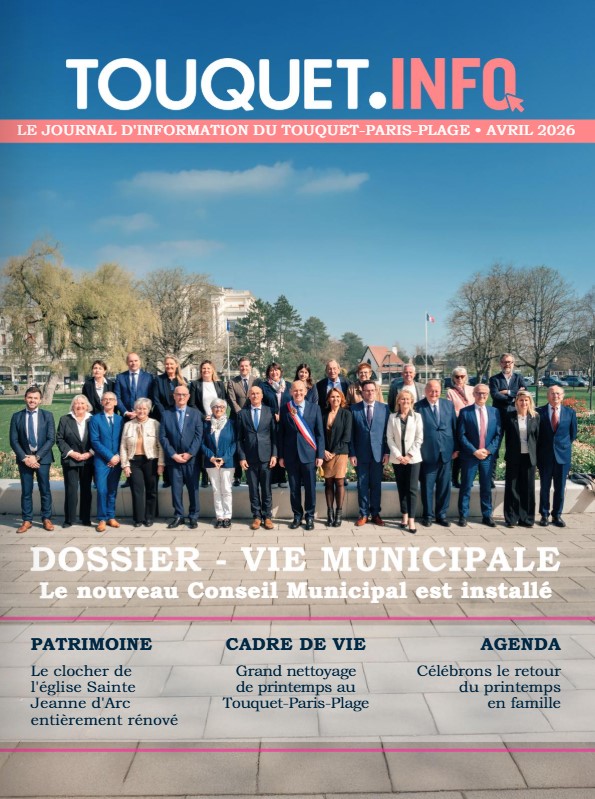 TOUQUET.INFO

LE JOURNAL D'INFORMATION DU TOUQUET-PARIS-PLAGE • AVRIL 2026

DOSSIER - VIE MUNICIPALE

Le nouveau Conseil Municipal est installé

PATRIMOINE

Le clocher de l'église Sainte Jeanne d'Arc entièrement rénové

CADRE DE VIE

Grand nettoyage de printemps au Touquet-Paris-Plage

AGENDA

Célébrons le retour du printemps en famille